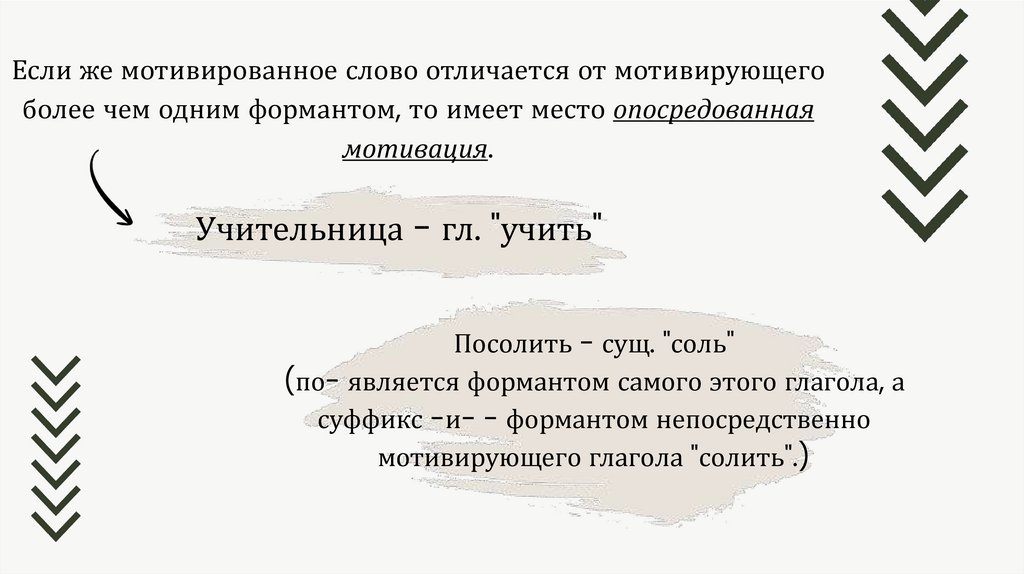 Если же мотивированное слово отличается от мотивирующего более чем одним формантом, то имеет место опосредованная мотивация.

Учительница - гл. "учить"

Посолить - сущ. "соль"
(по- является формантом самого этого глагола, а суффикс -и- - формантом непосредственно мотивирующего глагола "солить".)